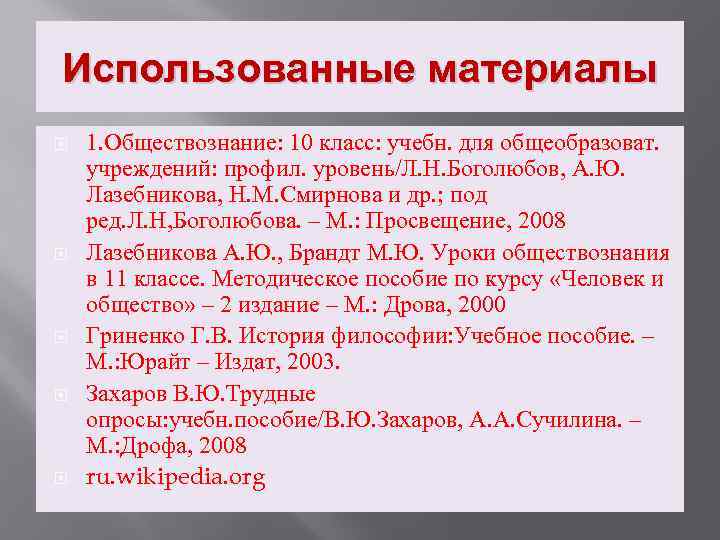 Использованные материалы

1.Обществознание: 10 класс: учебн. для общеобразоват. учреждений: профил. уровень/Л.Н.Боголюбов, А.Ю. Лазебникова, Н.М.Смирнова и др.; под ред.Л.Н,Боголюбова. – М.: Просвещение, 2008

Лазебникова А.Ю., Брандт М.Ю. Уроки обществознания в 11 классе. Методическое пособие по курсу «Человек и общество» – 2 издание – М.: Дрова, 2000

Гриненко Г.В. История философии:Учебное пособие. – М.:Юрайт – Издат, 2003.

Захаров В.Ю.Трудные опросы:учебн.пособие/В.Ю.Захаров, А.А.Сучилина. – М.:Дрофа, 2008

ru.wikipedia.org